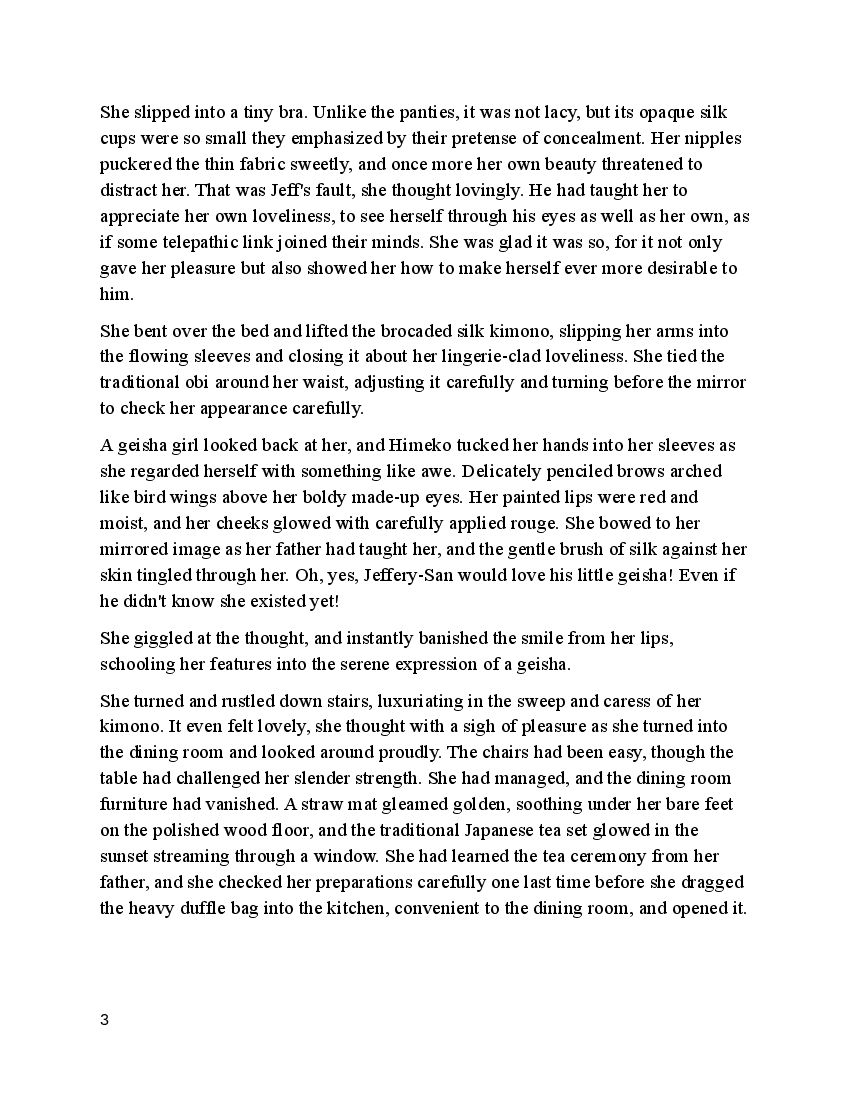 She slipped into a tiny bra. Unlike the panties, it was not lacy, but its opaque silk cups were so small they emphasized by their pretense of concealment. Her nipples puckered the thin fabric sweetly, and once more her own beauty threatened to distract her. That was Jeff's fault, she thought lovingly. He had taught her to appreciate her own loveliness, to see herself through his eyes as well as her own, as if some telepathic link joined their minds. She was glad it was so, for it not only gave her pleasure but also showed her how to make herself ever more desirable to him.

She bent over the bed and lifted the brocaded silk kimono, slipping her arms into the flowing sleeves and closing it about her lingerie-clad loveliness. She tied the traditional obi around her waist, adjusting it carefully and turning before the mirror to check her appearance carefully.

A geisha girl looked back at her, and Himeko tucked her hands into her sleeves as she regarded herself with something like awe. Delicately penciled brows arched like bird wings above her boldy made-up eyes. Her painted lips were red and moist, and her cheeks glowed with carefully applied rouge. She bowed to her mirrored image as her father had taught her, and the gentle brush of silk against her skin tingled through her. Oh, yes, Jeffery-San would love his little geisha! Even if he didn't know she existed yet!

She giggled at the thought, and instantly banished the smile from her lips, schooling her features into the serene expression of a geisha.

She turned and rustled down stairs, luxuriating in the sweep and caress of her kimono. It even felt lovely, she thought with a sigh of pleasure as she turned into the dining room and looked around proudly. The chairs had been easy, though the table had challenged her slender strength. She had managed, and the dining room furniture had vanished. A straw mat gleamed golden, soothing under her bare feet on the polished wood floor, and the traditional Japanese tea set glowed in the sunset streaming through a window. She had learned the tea ceremony from her father, and she checked her preparations carefully one last time before she dragged the heavy duffle bag into the kitchen, convenient to the dining room, and opened it.

3